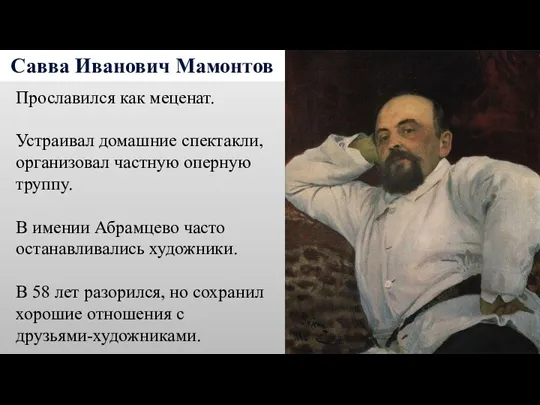 Савва Иванович Мамонтов

Прославился как меценат.

Устраивал домашние спектакли, организовал частную оперную труппу.

В имении Абрамцево часто останавливались художники.

В 58 лет разорился, но сохранил хорошие отношения с друзьями-художниками.